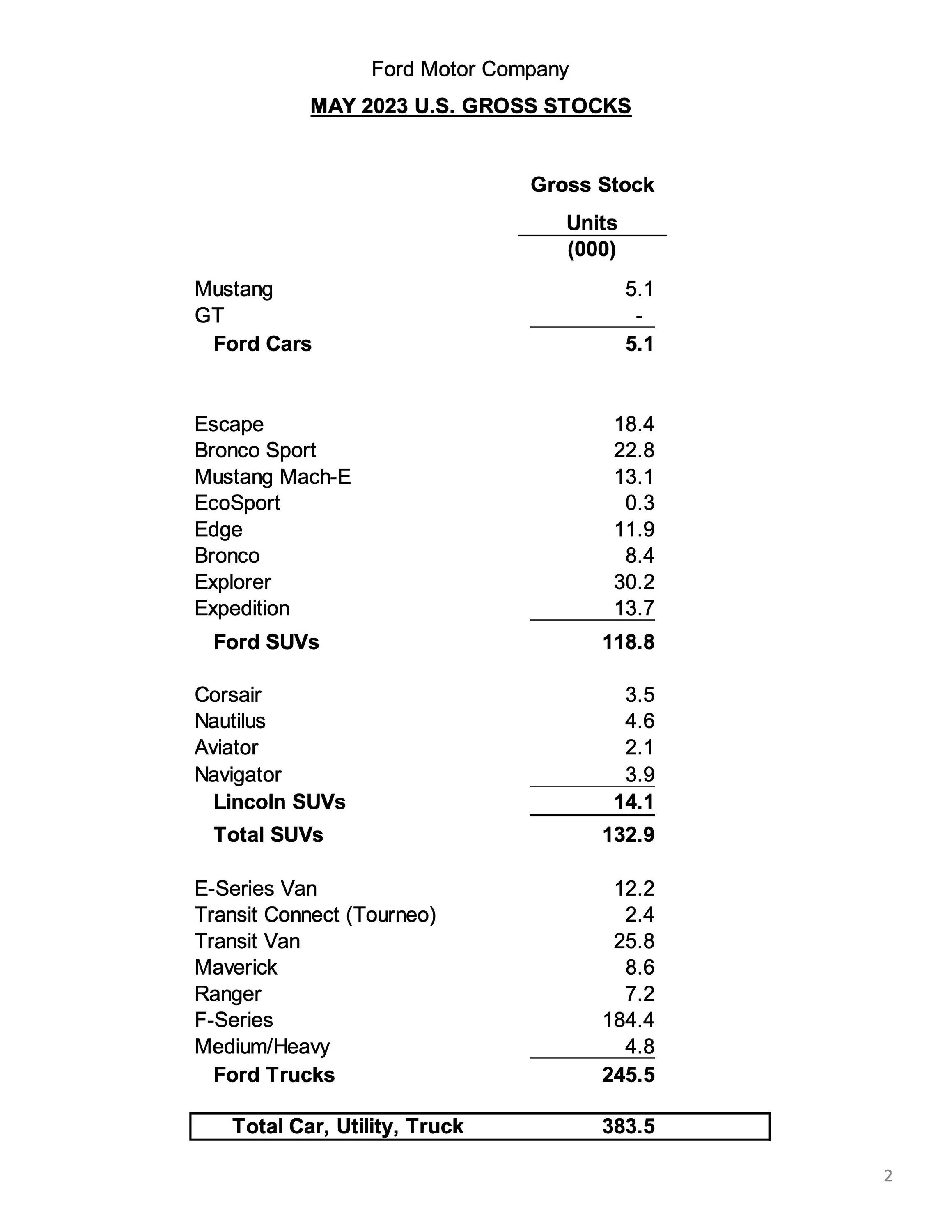 Ford Motor Company

MAY 2023 U.S. GROSS STOCKS

| | Gross Stock Units (000) |
|---|---|
| Mustang | 5.1 |
| GT | - |
| Ford Cars | 5.1 |
| Escape | 18.4 |
| Bronco Sport | 22.8 |
| Mustang Mach-E | 13.1 |
| EcoSport | 0.3 |
| Edge | 11.9 |
| Bronco | 8.4 |
| Explorer | 30.2 |
| Expedition | 13.7 |
| Ford SUVs | 118.8 |
| Corsair | 3.5 |
| Nautilus | 4.6 |
| Aviator | 2.1 |
| Navigator | 3.9 |
| Lincoln SUVs | 14.1 |
| Total SUVs | 132.9 |
| E-Series Van | 12.2 |
| Transit Connect (Tourneo) | 2.4 |
| Transit Van | 25.8 |
| Maverick | 8.6 |
| Ranger | 7.2 |
| F-Series | 184.4 |
| Medium/Heavy | 4.8 |
| Ford Trucks | 245.5 |
| Total Car, Utility, Truck | 383.5 |

2